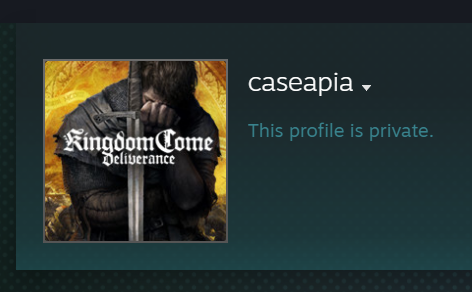 Kingdom Come
Deliverance

caseapia

This profile is private.